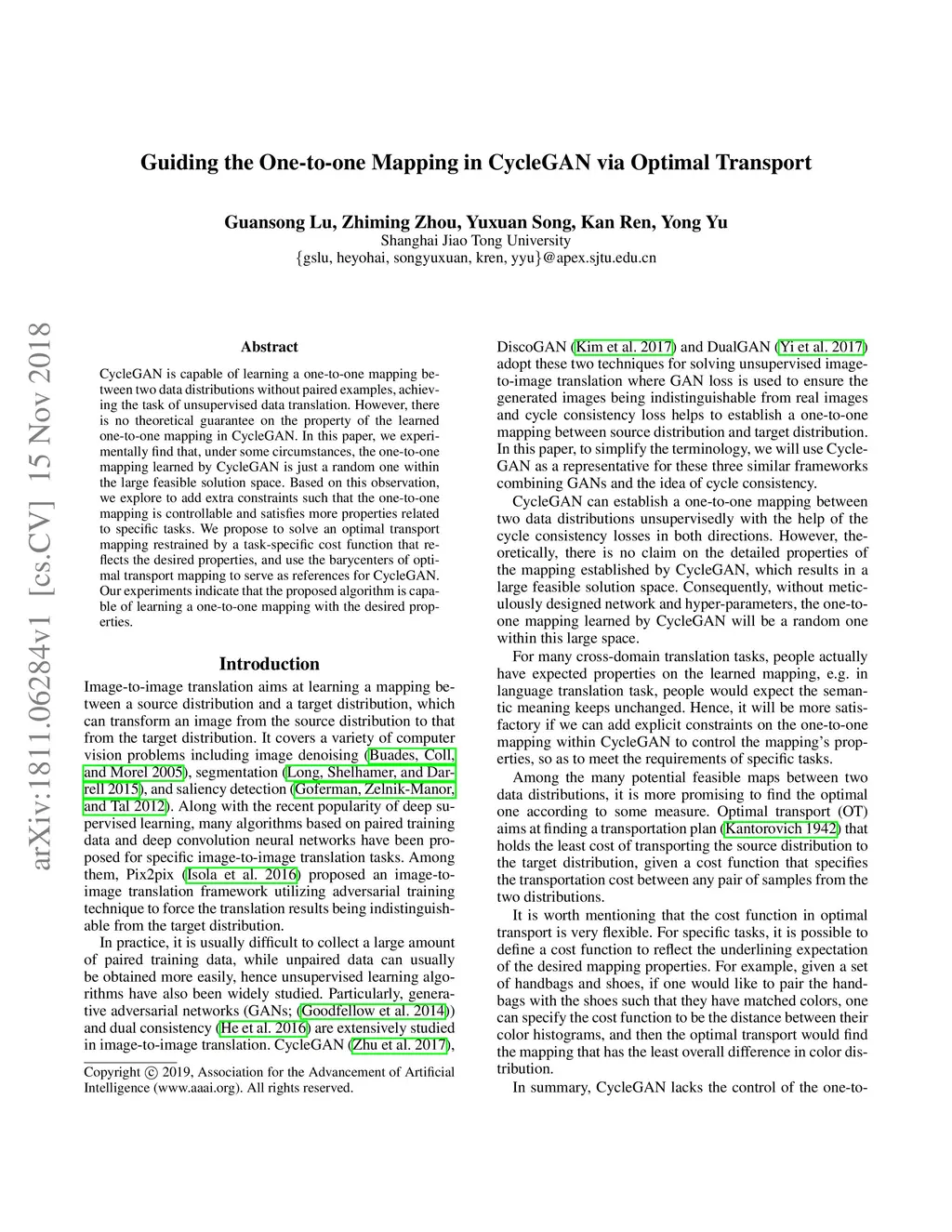 arXiv:1811.06284v1 [cs.CV] 15 Nov 2018

Guiding the One-to-one Mapping in CycleGAN via Optimal Transport

Guansong Lu, Zhiming Zhou, Yuxuan Song, Kan Ren, Yong Yu
Shanghai Jiao Tong University
{gslu, heyohai, songyuxuan, kren, yyu}@apex.sjtu.edu.cn

Abstract

CycleGAN is capable of learning a one-to-one mapping between two data distributions without paired examples, achieving the task of unsupervised data translation. However, there is no theoretical guarantee on the property of the learned one-to-one mapping in CycleGAN. In this paper, we experimentally find that, under some circumstances, the one-to-one mapping learned by CycleGAN is just a random one within the large feasible solution space. Based on this observation, we explore to add extra constraints such that the one-to-one mapping is controllable and satisfies more properties related to specific tasks. We propose to solve an optimal transport mapping restrained by a task-specific cost function that reflects the desired properties, and use the barycenters of optimal transport mapping to serve as references for CycleGAN. Our experiments indicate that the proposed algorithm is capable of learning a one-to-one mapping with the desired properties.

Introduction

Image-to-image translation aims at learning a mapping between a source distribution and a target distribution, which can transform an image from the source distribution to that from the target distribution. It covers a variety of computer vision problems including image denoising (Buades, Coll, and Morel 2005), segmentation (Long, Shelhamer, and Darrell 2015), and saliency detection (Goferman, Zelnik-Manor, and Tal 2012). Along with the recent popularity of deep supervised learning, many algorithms based on paired training data and deep convolution neural networks have been proposed for specific image-to-image translation tasks. Among them, Pix2pix (Isola et al. 2016) proposed an image-to-image translation framework utilizing adversarial training technique to force the translation results being indistinguishable from the target distribution.

In practice, it is usually difficult to collect a large amount of paired training data, while unpaired data can usually be obtained more easily, hence unsupervised learning algorithms have also been widely studied. Particularly, generative adversarial networks (GANs; (Goodfellow et al. 2014)) and dual consistency (He et al. 2016) are extensively studied in image-to-image translation. CycleGAN (Zhu et al. 2017),

Copyright © 2019, Association for the Advancement of Artificial Intelligence (www.aaai.org). All rights reserved.

DiscoGAN (Kim et al. 2017) and DualGAN (Yi et al. 2017) adopt these two techniques for solving unsupervised image-to-image translation where GAN loss is used to ensure the generated images being indistinguishable from real images and cycle consistency loss helps to establish a one-to-one mapping between source distribution and target distribution. In this paper, to simplify the terminology, we will use CycleGAN as a representative for these three similar frameworks combining GANs and the idea of cycle consistency.

CycleGAN can establish a one-to-one mapping between two data distributions unsupervisedly with the help of the cycle consistency losses in both directions. However, theoretically, there is no claim on the detailed properties of the mapping established by CycleGAN, which results in a large feasible solution space. Consequently, without meticulously designed network and hyper-parameters, the one-to-one mapping learned by CycleGAN will be a random one within this large space.

For many cross-domain translation tasks, people actually have expected properties on the learned mapping, e.g. in language translation task, people would expect the semantic meaning keeps unchanged. Hence, it will be more satisfactory if we can add explicit constraints on the one-to-one mapping within CycleGAN to control the mapping's properties, so as to meet the requirements of specific tasks.

Among the many potential feasible maps between two data distributions, it is more promising to find the optimal one according to some measure. Optimal transport (OT) aims at finding a transportation plan (Kantorovich 1942) that holds the least cost of transporting the source distribution to the target distribution, given a cost function that specifies the transportation cost between any pair of samples from the two distributions.

It is worth mentioning that the cost function in optimal transport is very flexible. For specific tasks, it is possible to define a cost function to reflect the underlining expectation of the desired mapping properties. For example, given a set of handbags and shoes, if one would like to pair the handbags with the shoes such that they have matched colors, one can specify the cost function to be the distance between their color histograms, and then the optimal transport would find the mapping that has the least overall difference in color distribution.

In summary, CycleGAN lacks the control of the one-to-